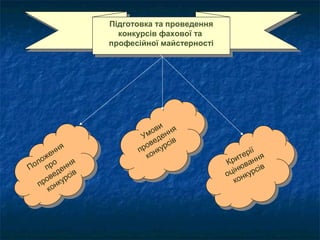 Підготовка та проведення конкурсів фахової та професійної майстерності

Положення про проведення конкурсів

Умови проведення конкурсів

Критерії оцінювання конкурсів